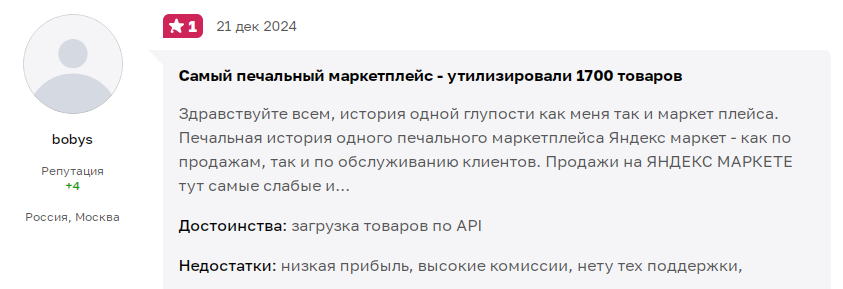 bobys

Репутация
+4

Россия, Москва

1 21 дек 2024

Самый печальный маркетплейс - утилизировали 1700 товаров

Здравствуйте всем, история одной глупости как меня так и маркет плейса. Печальная история одного печального маркетплейса Яндекс маркет - как по продажам, так и по обслуживанию клиентов. Продажи на ЯНДЕКС МАРКЕТЕ тут самые слабые и...

Достоинства: загрузка товаров по API

Недостатки: низкая прибыль, высокие комиссии, нету тех поддержки,